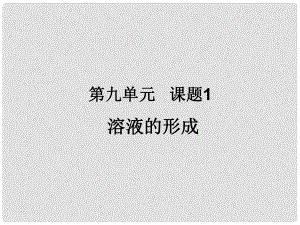 第九单元　课题1
溶液的形成